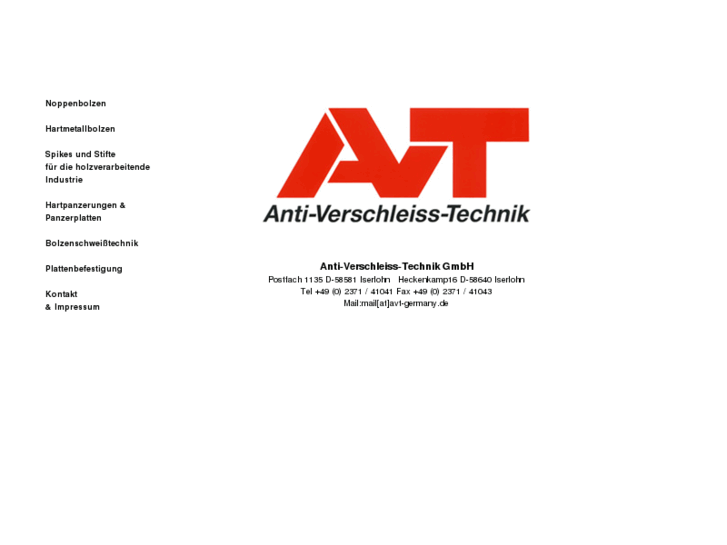 Noppenbolzen

Hartmetallbolzen

Spikes und Stifte
für die holzverarbeitende
Industrie

Hartpanzerungen &
Panzerplatten

Bolzenschweißtechnik

Plattenbefestigung

Kontakt
& Impressum

AVT

Anti-Verschleiss-Technik

Anti-Verschleiss-Technik GmbH
Postfach 1135 D-58581 Iserlohn Heckenkamp16 D-58640 Iserlohn
Tel +49 (0) 2371 / 41041 Fax +49 (0) 2371 / 41043
Mail:mail[at]avt-germany.de